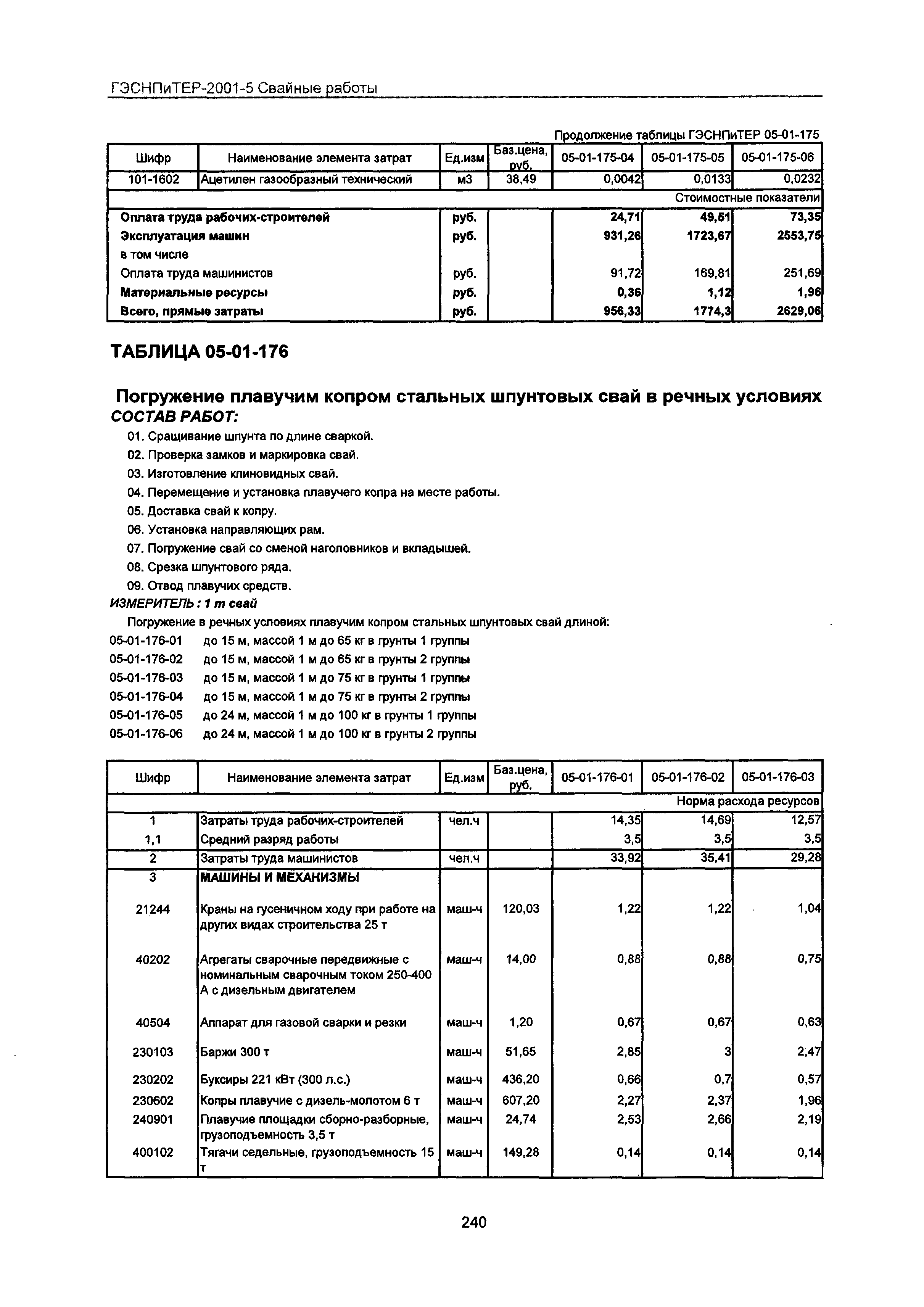 ГЭСНПиТЕР-2001-5 Свайные работы

Продолжение таблицы ГЭСНПиТЕР 05-01-175

| Шифр | Наименование элемента затрат | Ед.изм | Баз.цена, руб. | 05-01-175-04 | 05-01-175-05 | 05-01-175-06 |
|---|---|---|---|---|---|---|
| 101-1602 | Ацетилен газообразный технический | м3 | 38,49 | 0,0042 | 0,0133 | 0,0232 |
| | | | | | | Стоимостные показатели |
| | Оплата труда рабочих-строителей | руб. | | 24,71 | 49,51 | 73,35 |
| | Эксплуатация машин | руб. | | 931,26 | 1723,67 | 2553,75 |
| | в том числе | | | | | |
| | Оплата труда машинистов | руб. | | 91,72 | 169,81 | 251,69 |
| | Материальные ресурсы | руб. | | 0,36 | 1,12 | 1,96 |
| | Всего, прямые затраты | руб. | | 956,33 | 1774,3 | 2629,06 |

ТАБЛИЦА 05-01-176

Погружение плавучим копром стальных шпунтовых свай в речных условиях
СОСТАВ РАБОТ:
01. Сращивание шпунта по длине сваркой.
02. Проверка замков и маркировка свай.
03. Изготовление клиновидных свай.
04. Перемещение и установка плавучего копра на месте работы.
05. Доставка свай к копру.
06. Установка направляющих рам.
07. Погружение свай со сменой наголовников и вкладышей.
08. Срезка шпунтового ряда.
09. Отвод плавучих средств.
ИЗМЕРИТЕЛЬ : 1 т свай
Погружение в речных условиях плавучим копром стальных шпунтовых свай длиной:
05-01-176-01 до 15 м, массой 1 м до 65 кг в грунты 1 группы
05-01-176-02 до 15 м, массой 1 м до 65 кг в грунты 2 группы
05-01-176-03 до 15 м, массой 1 м до 75 кг в грунты 1 группы
05-01-176-04 до 15 м, массой 1 м до 75 кг в грунты 2 группы
05-01-176-05 до 24 м, массой 1 м до 100 кг в грунты 1 группы
05-01-176-06 до 24 м, массой 1 м до 100 кг в грунты 2 группы

| Шифр | Наименование элемента затрат | Ед.изм | Баз.цена, руб. | 05-01-176-01 | 05-01-176-02 | 05-01-176-03 |
|---|---|---|---|---|---|---|
| | | | | | | Норма расхода ресурсов |
| 1 | Затраты труда рабочих-строителей | чел.ч | | 14,35 | 14,69 | 12,57 |
| 1,1 | Средний разряд работы | | | 3,5 | 3,5 | 3,5 |
| 2 | Затраты труда машинистов | чел.ч | | 33,92 | 35,41 | 29,28 |
| 3 | МАШИНЫ И МЕХАНИЗМЫ | | | | | |
| 21244 | Краны на гусеничном ходу при работе на других видах строительства 25 т | маш-ч | 120,03 | 1,22 | 1,22 | 1,04 |
| 40202 | Агрегаты сварочные передвижные с номинальным сварочным током 250-400 А с дизельным двигателем | маш-ч | 14,00 | 0,88 | 0,88 | 0,75 |
| 40504 | Аппарат для газовой сварки и резки | маш-ч | 1,20 | 0,67 | 0,67 | 0,63 |
| 230103 | Баржи 300 т | маш-ч | 51,65 | 2,85 | 3 | 2,47 |
| 230202 | Буксиры 221 кВт (300 л.с.) | маш-ч | 436,20 | 0,66 | 0,7 | 0,57 |
| 230602 | Копры плавучие с дизель-молотом 6 т | маш-ч | 607,20 | 2,27 | 2,37 | 1,96 |
| 240901 | Плавучие площадки сборно-разборные, грузоподъемность 3,5 т | маш-ч | 24,74 | 2,53 | 2,66 | 2,19 |
| 400102 | Тягачи седельные, грузоподъемность 15 т | маш-ч | 149,28 | 0,14 | 0,14 | 0,14 |

240